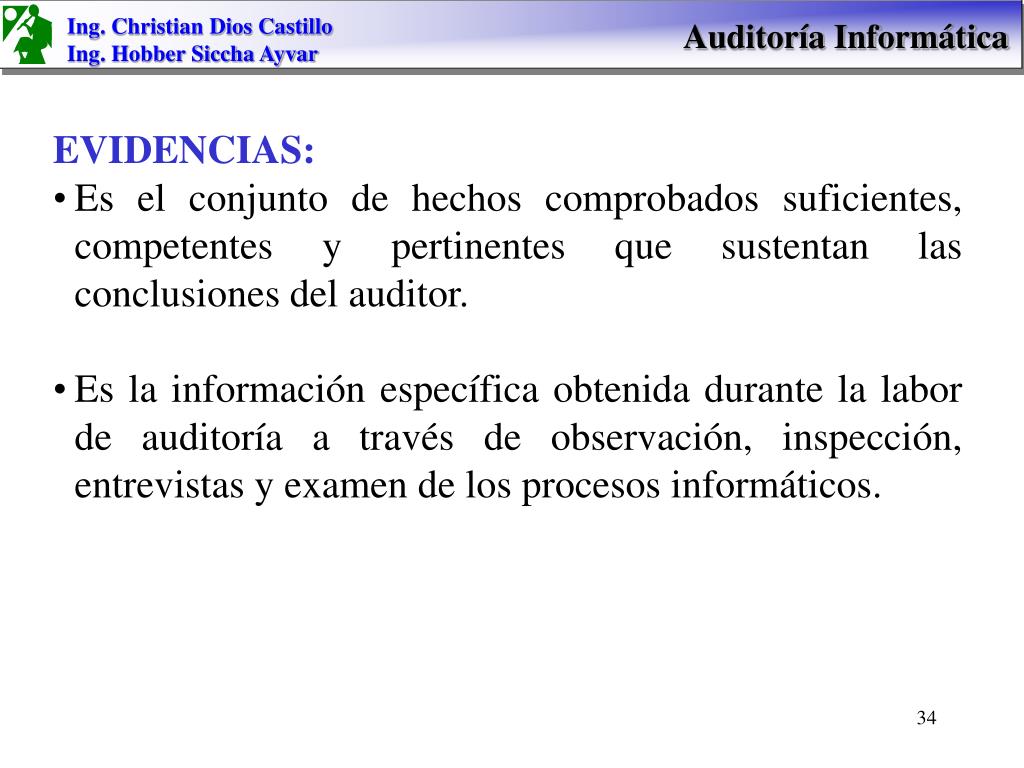 Ing. Christian Dios Castillo
Ing. Hobber Siccha Ayvar

Auditoría Informática

EVIDENCIAS:

• Es el conjunto de hechos comprobados suficientes, competentes y pertinentes que sustentan las conclusiones del auditor.

• Es la información específica obtenida durante la labor de auditoría a través de observación, inspección, entrevistas y examen de los procesos informáticos.

34